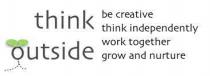 think
outside

be creative
think independently
work together
grow and nurture